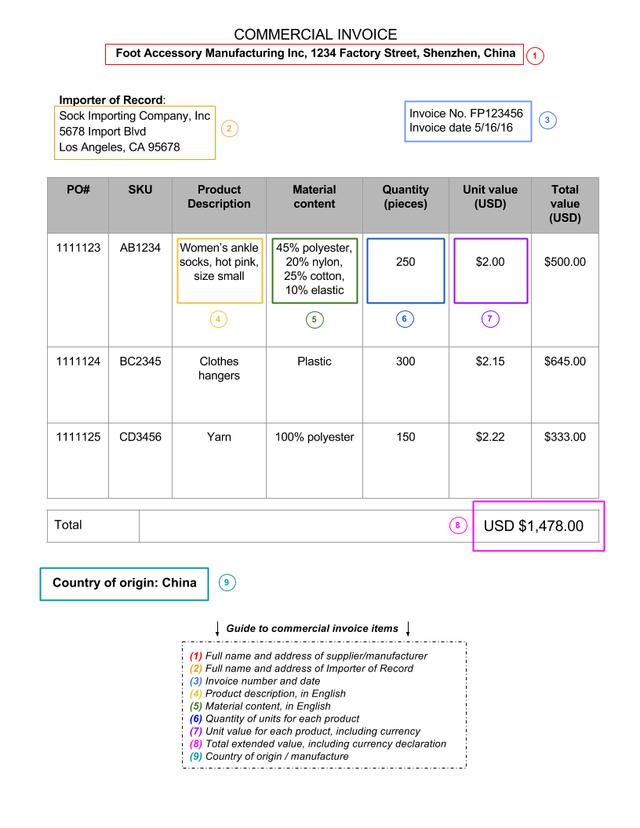 COMMERCIAL INVOICE

Foot Accessory Manufacturing Inc, 1234 Factory Street, Shenzhen, China

1

Importer of Record:
Sock Importing Company, Inc
5678 Import Blvd
Los Angeles, CA 95678

2

Invoice No. FP123456
Invoice date 5/16/16

3

| PO# | SKU | Product Description | Material content | Quantity (pieces) | Unit value (USD) | Total value (USD) |
|---|---|---|---|---|---|---|
| 1111123 | AB1234 | Women's ankle socks, hot pink, size small 4 | 45% polyester, 20% nylon, 25% cotton, 10% elastic 5 | 250 6 | $2.00 7 | $500.00 |
| 1111124 | BC2345 | Clothes hangers | Plastic | 300 | $2.15 | $645.00 |
| 1111125 | CD3456 | Yarn | 100% polyester | 150 | $2.22 | $333.00 |

Total 8 USD $1,478.00

Country of origin: China

9

↓ Guide to commercial invoice items ↓

(1) Full name and address of supplier/manufacturer
(2) Full name and address of Importer of Record
(3) Invoice number and date
(4) Product description, in English
(5) Material content, in English
(6) Quantity of units for each product
(7) Unit value for each product, including currency
(8) Total extended value, including currency declaration
(9) Country of origin / manufacture